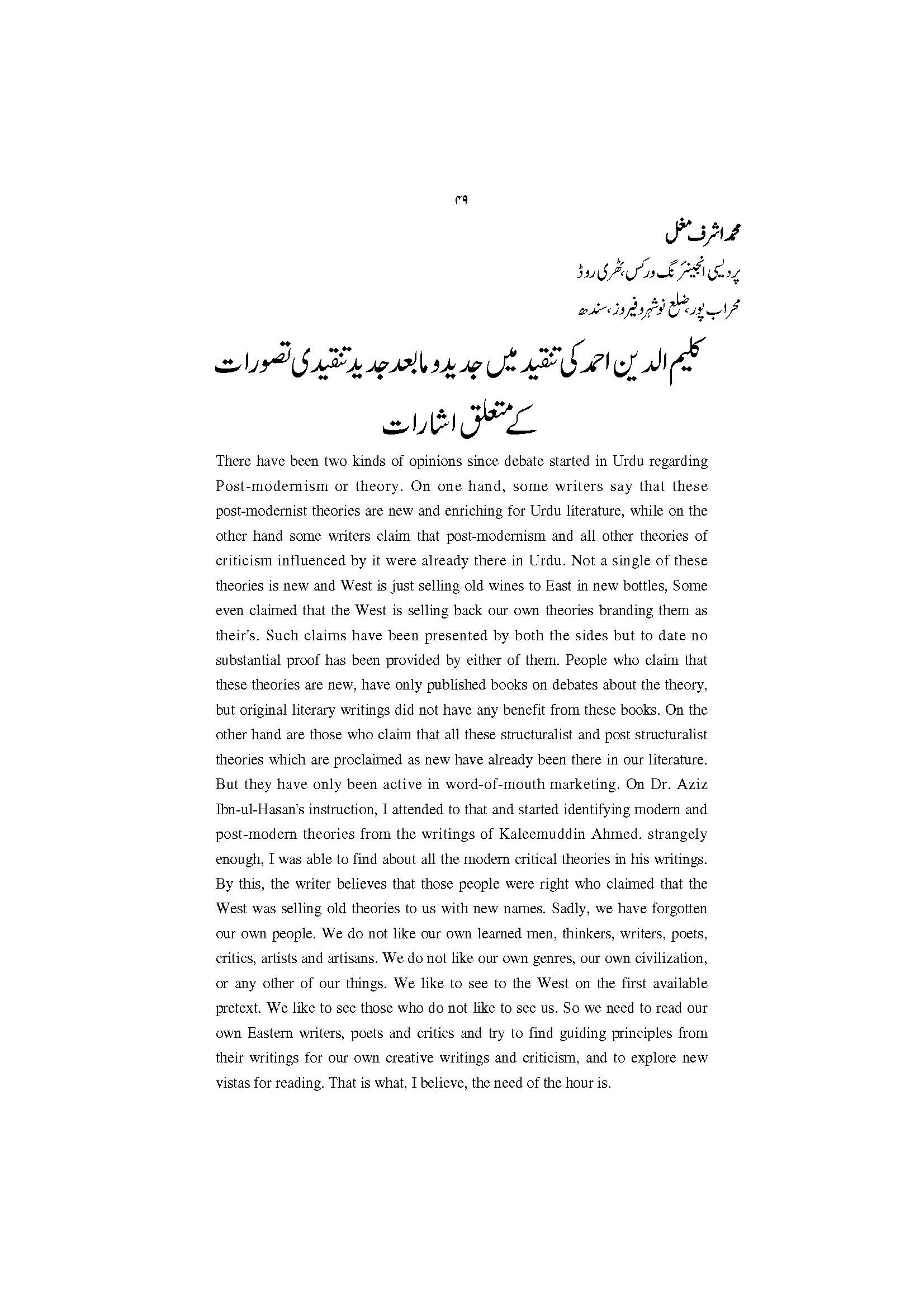 ۴۹

محمد اشرف مغل
پردیسی انجینئرنگ ورکس، ٹھری روڈ
محراب پور، ضلع نوشہرو فیروز، سندھ

کلیم الدین احمد کی تنقید میں جدید و مابعد جدید تنقیدی تصورات کے متعلق اشارات

There have been two kinds of opinions since debate started in Urdu regarding Post-modernism or theory. On one hand, some writers say that these post-modernist theories are new and enriching for Urdu literature, while on the other hand some writers claim that post-modernism and all other theories of criticism influenced by it were already there in Urdu. Not a single of these theories is new and West is just selling old wines to East in new bottles, Some even claimed that the West is selling back our own theories branding them as their's. Such claims have been presented by both the sides but to date no substantial proof has been provided by either of them. People who claim that these theories are new, have only published books on debates about the theory, but original literary writings did not have any benefit from these books. On the other hand are those who claim that all these structuralist and post structuralist theories which are proclaimed as new have already been there in our literature. But they have only been active in word-of-mouth marketing. On Dr. Aziz Ibn-ul-Hasan's instruction, I attended to that and started identifying modern and post-modern theories from the writings of Kaleemuddin Ahmed. strangely enough, I was able to find about all the modern critical theories in his writings. By this, the writer believes that those people were right who claimed that the West was selling old theories to us with new names. Sadly, we have forgotten our own people. We do not like our own learned men, thinkers, writers, poets, critics, artists and artisans. We do not like our own genres, our own civilization, or any other of our things. We like to see to the West on the first available pretext. We like to see those who do not like to see us. So we need to read our own Eastern writers, poets and critics and try to find guiding principles from their writings for our own creative writings and criticism, and to explore new vistas for reading. That is what, I believe, the need of the hour is.